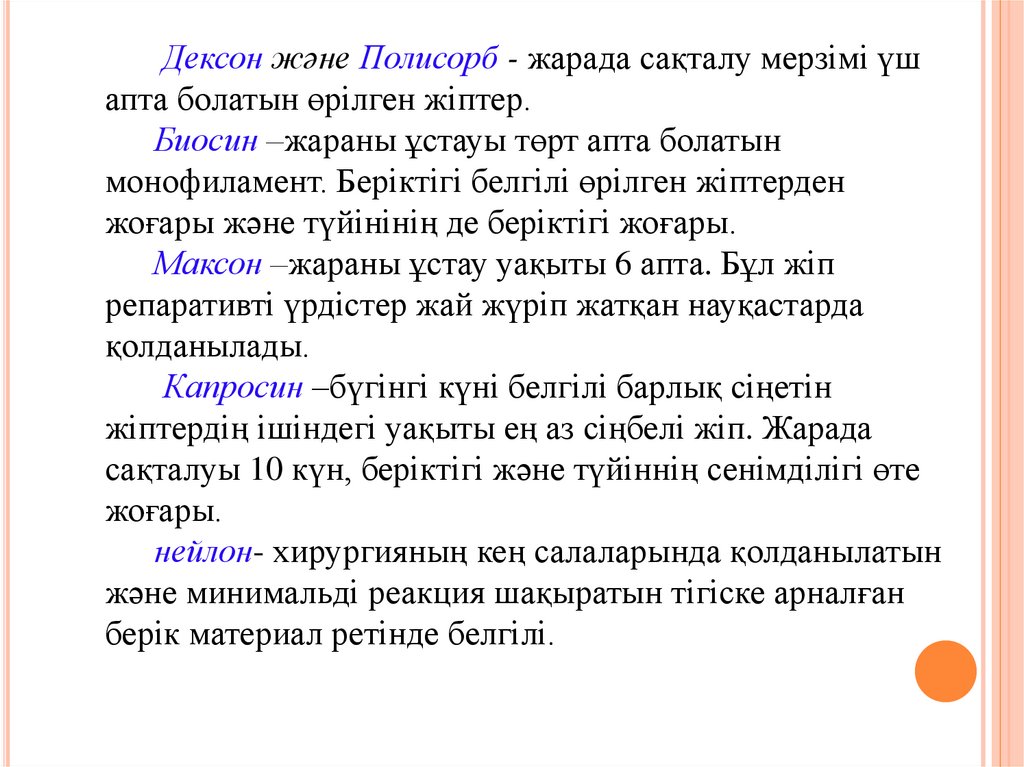 Дексон және Полисорб - жарада сақталу мерзімі үш апта болатын өрілген жіптер.

Биосин –жараны ұстауы төрт апта болатын монофиламент. Беріктігі белгілі өрілген жіптерден жоғары және түйінінің де беріктігі жоғары.

Максон –жараны ұстау уақыты 6 апта. Бұл жіп репаративті үрдістер жай жүріп жатқан науқастарда қолданылады.

Капросин –бүгінгі күні белгілі барлық сіңетін жіптердің ішіндегі уақыты ең аз сіңбелі жіп. Жарада сақталуы 10 күн, беріктігі және түйіннің сенімділігі өте жоғары.

нейлон- хирургияның кең салаларында қолданылатын және минимальді реакция шақыратын тігіске арналған берік материал ретінде белгілі.